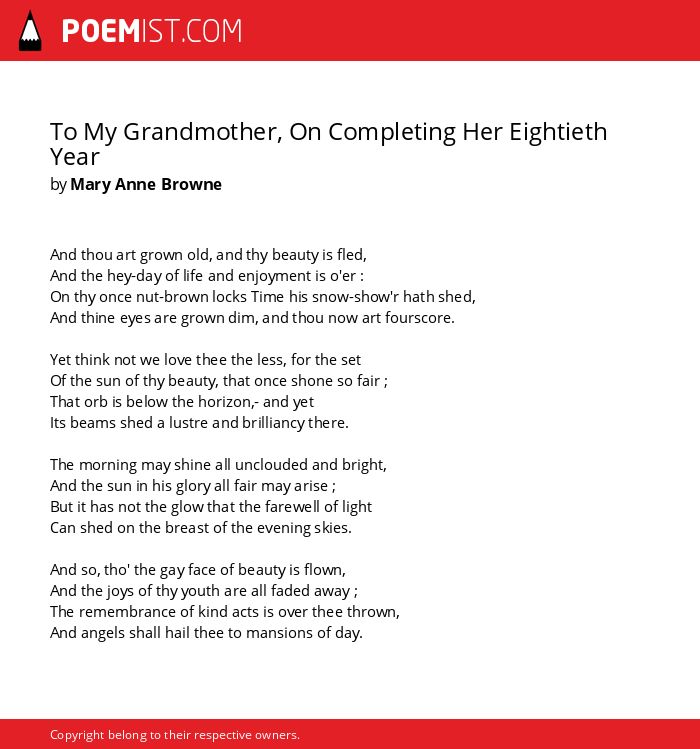 POEMIST.COM

To My Grandmother, On Completing Her Eightieth Year
by Mary Anne Browne

And thou art grown old, and thy beauty is fled,
And the hey-day of life and enjoyment is o'er :
On thy once nut-brown locks Time his snow-show'r hath shed,
And thine eyes are grown dim, and thou now art fourscore.

Yet think not we love thee the less, for the set
Of the sun of thy beauty, that once shone so fair ;
That orb is below the horizon,- and yet
Its beams shed a lustre and brilliancy there.

The morning may shine all unclouded and bright,
And the sun in his glory all fair may arise ;
But it has not the glow that the farewell of light
Can shed on the breast of the evening skies.

And so, tho' the gay face of beauty is flown,
And the joys of thy youth are all faded away ;
The remembrance of kind acts is over thee thrown,
And angels shall hail thee to mansions of day.

Copyright belong to their respective owners.